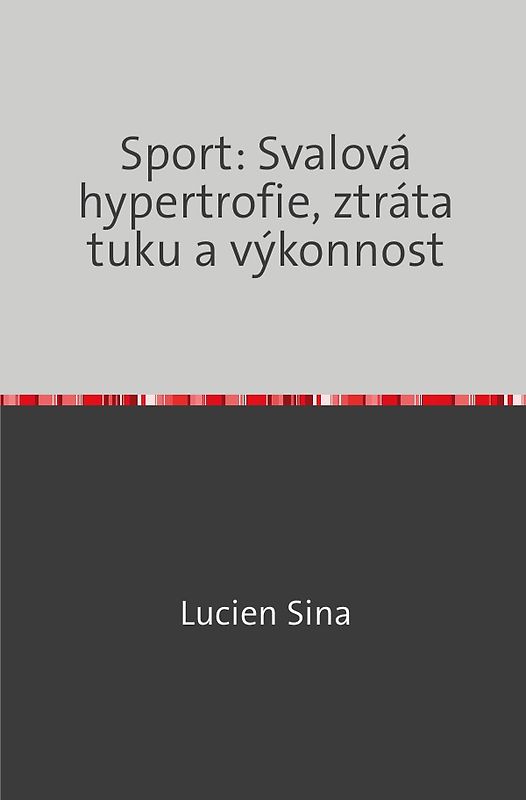 Sport: Svalová hypertrofie, ztráta tuku a výkonnost

Lucien Sina